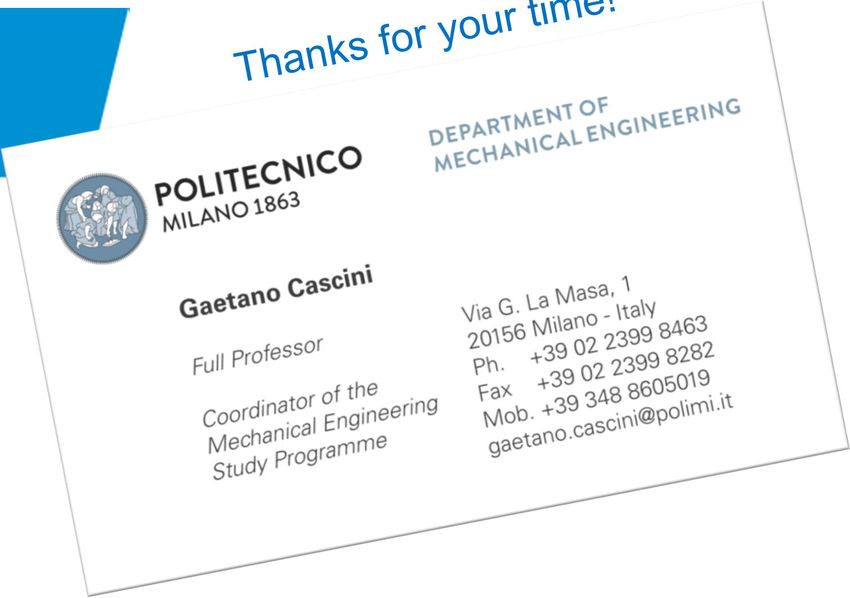 Thanks for your time!

POLITECNICO
MILANO 1863

DEPARTMENT OF
MECHANICAL ENGINEERING

Gaetano Cascini

Full Professor

Coordinator of the
Mechanical Engineering
Study Programme

Via G. La Masa, 1
20156 Milano - Italy
Ph. +39 02 2399 8463
Fax +39 02 2399 8282
Mob. +39 348 8605019
gaetano.cascini@polimi.it